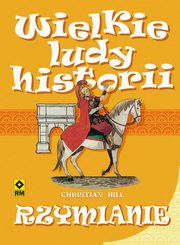 Wielkie ludy historii

RM

CHRISTIAN HILL

RZYMIANIE